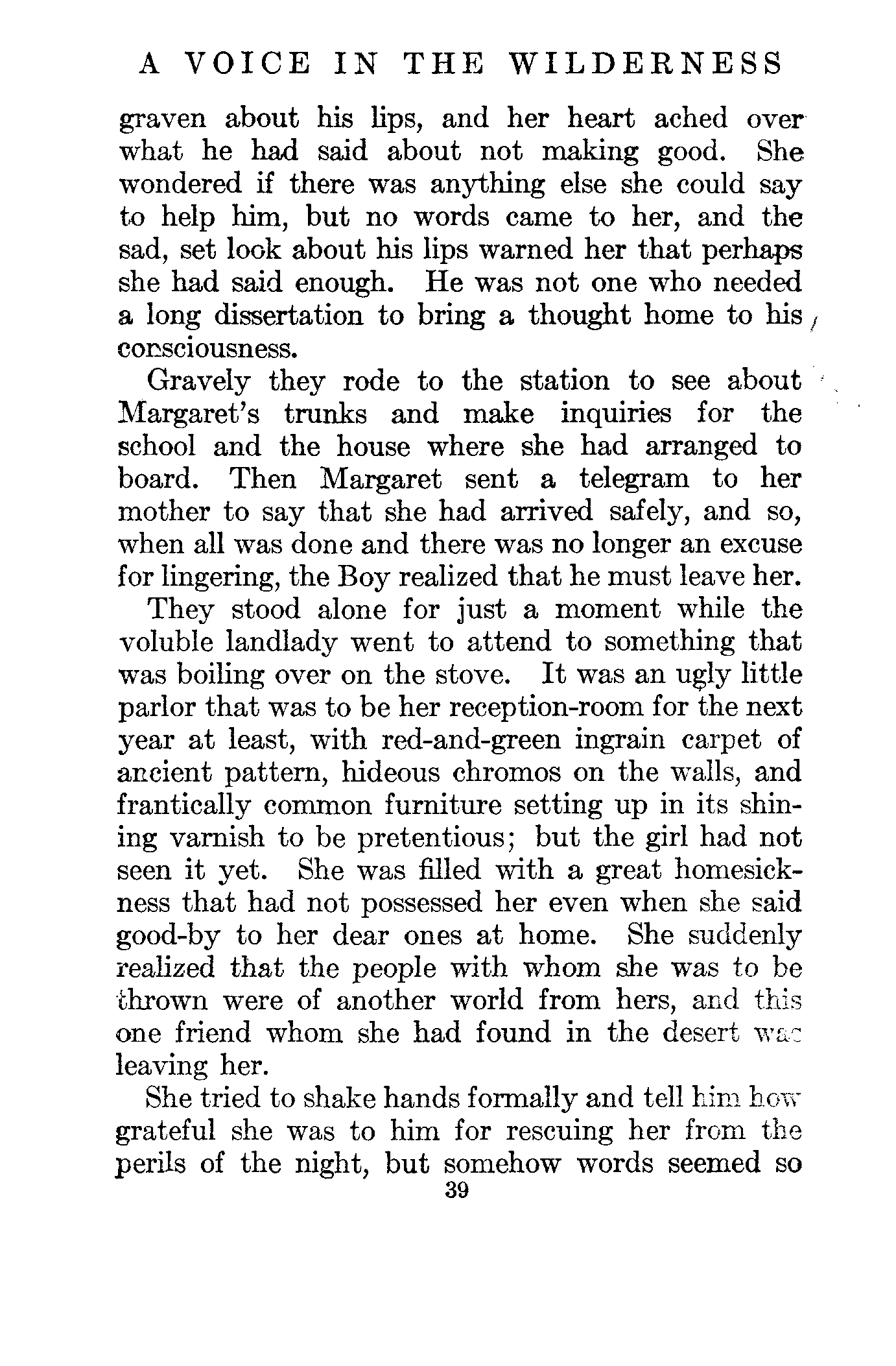 A VOICE IN THE WILDERNESS

graven about his lips, and her heart ached over what he had said about not making good. She wondered if there was anything else she could say to help him, but no words came to her, and the sad, set look about his lips warned her that perhaps she had said enough. He was not one who needed a long dissertation to bring a thought home to his consciousness.

Gravely they rode to the station to see about Margaret's trunks and make inquiries for the school and the house where she had arranged to board. Then Margaret sent a telegram to her mother to say that she had arrived safely, and so, when all was done and there was no longer an excuse for lingering, the Boy realized that he must leave her.

They stood alone for just a moment while the voluble landlady went to attend to something that was boiling over on the stove. It was an ugly little parlor that was to be her reception-room for the next year at least, with red-and-green ingrain carpet of ancient pattern, hideous chromos on the walls, and frantically common furniture setting up in its shining varnish to be pretentious; but the girl had not seen it yet. She was filled with a great homesickness that had not possessed her even when she said good-by to her dear ones at home. She suddenly realized that the people with whom she was to be thrown were of another world from hers, and this one friend whom she had found in the desert was leaving her.

She tried to shake hands formally and tell him how grateful she was to him for rescuing her from the perils of the night, but somehow words seemed so

39